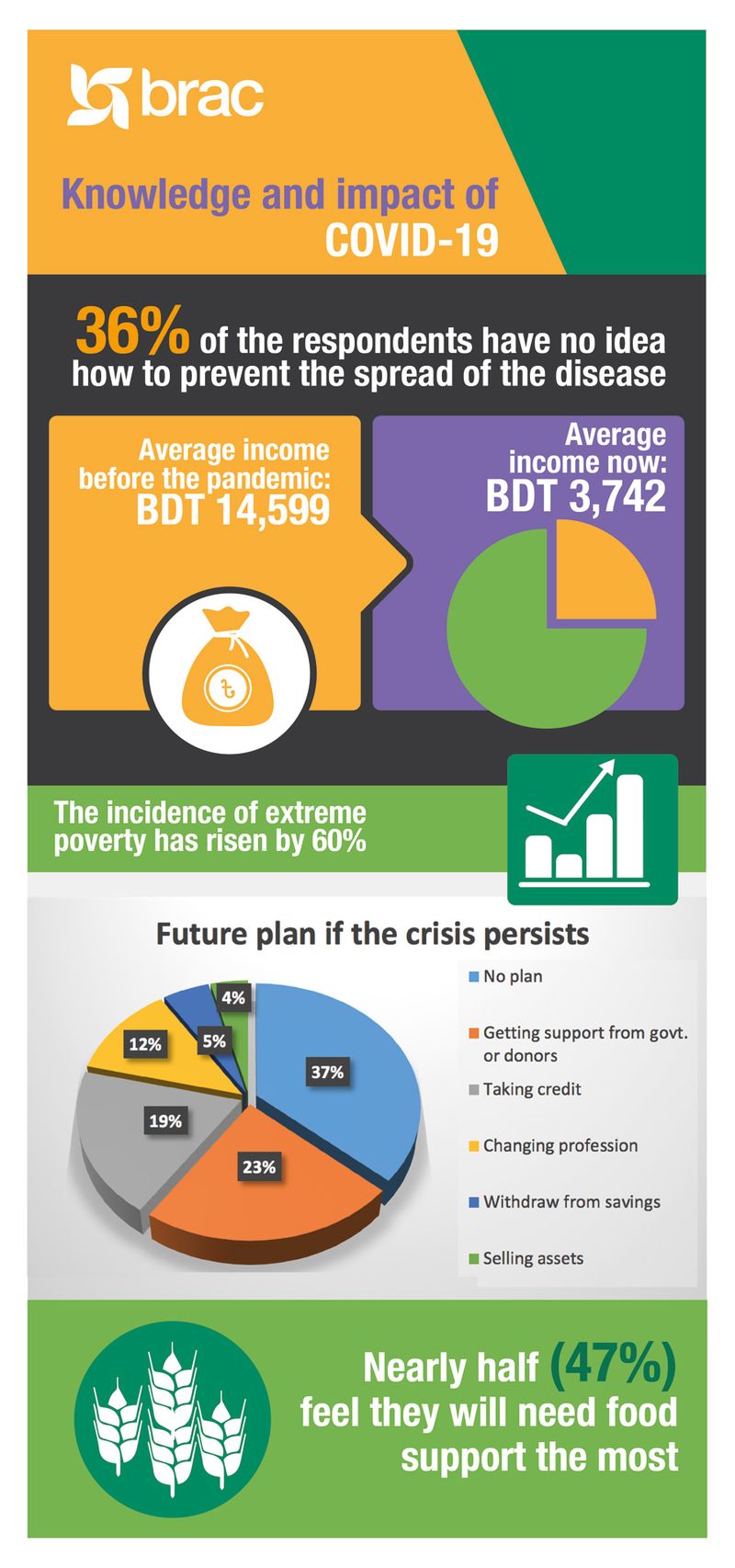 brac

Knowledge and impact of COVID-19

36% of the respondents have no idea how to prevent the spread of the disease

Average income before the pandemic: BDT 14,599

৳

Average income now: BDT 3,742

The incidence of extreme poverty has risen by 60%

Future plan if the crisis persists

37%
23%
19%
12%
5%
4%

No plan
Getting support from govt. or donors
Taking credit
Changing profession
Withdraw from savings
Selling assets

Nearly half (47%) feel they will need food support the most